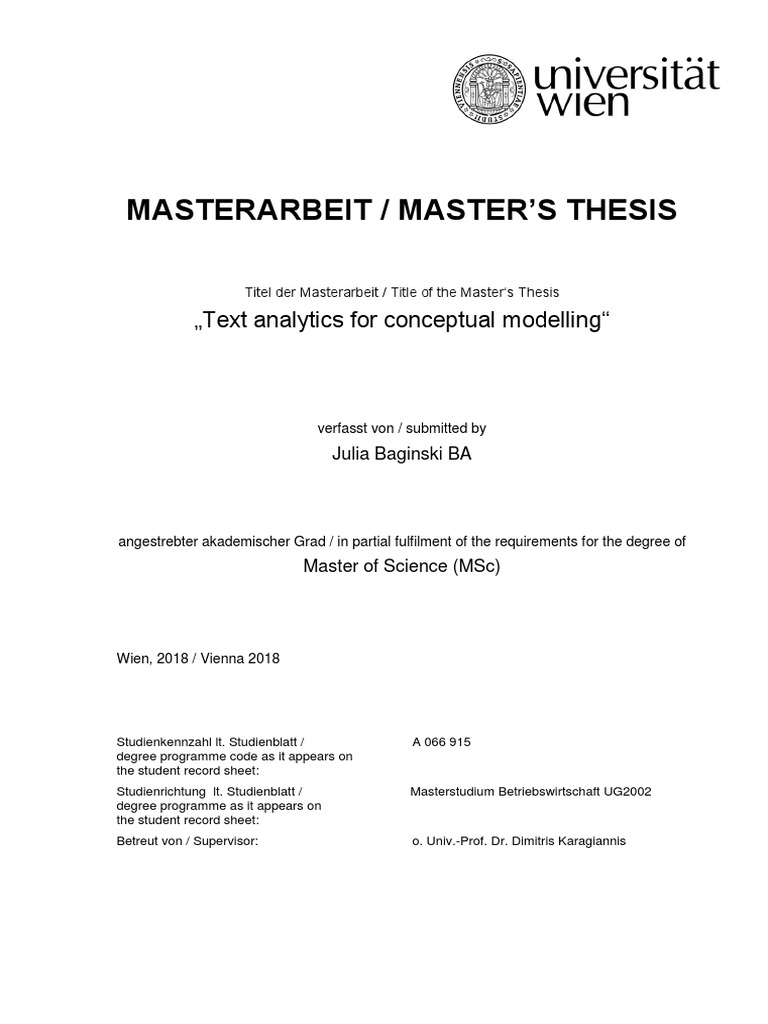 universität wien

MASTERARBEIT / MASTER'S THESIS

Titel der Masterarbeit / Title of the Master's Thesis

„Text analytics for conceptual modelling“

verfasst von / submitted by

Julia Baginski BA

angestrebter akademischer Grad / in partial fulfilment of the requirements for the degree of

Master of Science (MSc)

Wien, 2018 / Vienna 2018

| | |
|---|---|
| Studienkennzahl lt. Studienblatt / degree programme code as it appears on the student record sheet: | A 066 915 |
| Studienrichtung lt. Studienblatt / degree programme as it appears on the student record sheet: | Masterstudium Betriebswirtschaft UG2002 |
| Betreut von / Supervisor: | o. Univ.-Prof. Dr. Dimitris Karagiannis |